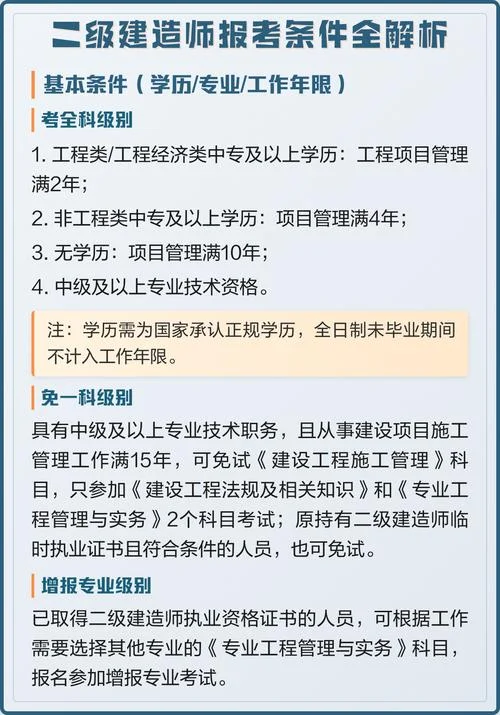 二级建造师报考条件全解析

基本条件（学历/专业/工作年限）

考全科级别

1. 工程类/工程经济类中专及以上学历：工程项目管理满2年；

2. 非工程类中专及以上学历：项目管理满4年；

3. 无学历：项目管理满10年；

4. 中级及以上专业技术资格。

注：学历需为国家承认正规学历，全日制未毕业期间不计入工作年限。

免一科级别

具有中级及以上专业技术职务，且从事建设项目施工管理工作满15年，可免试《建设工程施工管理》科目，只参加《建设工程法规及相关知识》和《专业工程管理与实务》2个科目考试；原持有二级建造师临时执业证书且符合条件的人员，也可免试。

增报专业级别

已取得二级建造师执业资格证书的人员，可根据工作需要选择其他专业的《专业工程管理与实务》科目，报名参加增报专业考试。